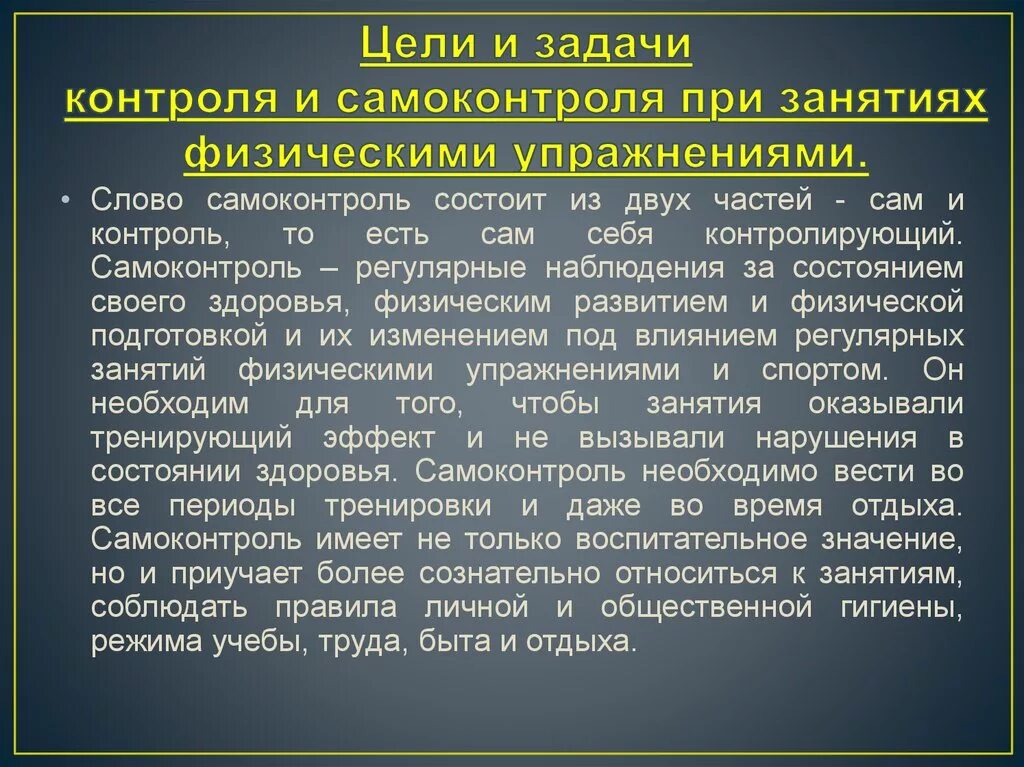 Цели и задачи
контроля и самоконтроля при занятиях физическими упражнениями.

• Слово самоконтроль состоит из двух частей - сам и контроль, то есть сам себя контролирующий. Самоконтроль – регулярные наблюдения за состоянием своего здоровья, физическим развитием и физической подготовкой и их изменением под влиянием регулярных занятий физическими упражнениями и спортом. Он необходим для того, чтобы занятия оказывали тренирующий эффект и не вызывали нарушения в состоянии здоровья. Самоконтроль необходимо вести во все периоды тренировки и даже во время отдыха. Самоконтроль имеет не только воспитательное значение, но и приучает более сознательно относиться к занятиям, соблюдать правила личной и общественной гигиены, режима учебы, труда, быта и отдыха.